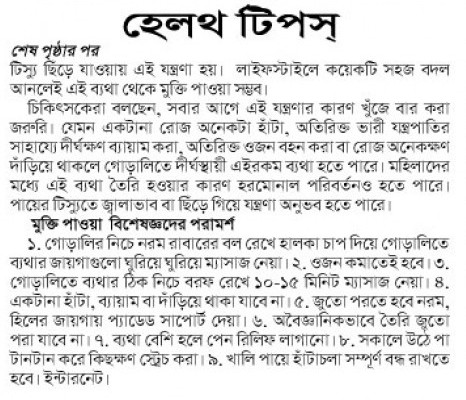 হেলথ টিপস্

শেষ পৃষ্ঠার পর

টিস্যু ছিঁড়ে যাওয়ায় এই যন্ত্রণা হয়। লাইফস্টাইলে কয়েকটি সহজ বদল আনলেই এই ব্যথা থেকে মুক্তি পাওয়া সম্ভব।

চিকিৎসকেরা বলছেন, সবার আগে এই যন্ত্রণার কারণ খুঁজে বার করা জরুরি। যেমন একটানা রোজ অনেকটা হাঁটা, অতিরিক্ত ভারী যন্ত্রপাতির সাহায্যে দীর্ঘক্ষণ ব্যায়াম করা, অতিরিক্ত ওজন বহন করা বা রোজ অনেকক্ষণ দাঁড়িয়ে থাকলে গোড়ালিতে দীর্ঘস্থায়ী এইরকম ব্যথা হতে পারে। মহিলাদের মধ্যে এই ব্যথা তৈরি হওয়ার কারণ হরমোনাল পরিবর্তনও হতে পারে। পায়ের টিস্যুতে জ্বালাভাব বা ছিঁড়ে গিয়ে যন্ত্রণা অনুভব হতে পারে।

মুক্তি পাওয়া বিশেষজ্ঞদের পরামর্শ

১. গোড়ালির নিচে নরম রাবারের বল রেখে হালকা চাপ দিয়ে গোড়ালিতে ব্যথার জায়গাগুলো ঘুরিয়ে ঘুরিয়ে ম্যাসাজ নেয়া। ২. ওজন কমাতেই হবে। ৩. গোড়ালিতে ব্যথার ঠিক নিচে বরফ রেখে ১০-১৫ মিনিট ম্যাসাজ নেয়া। ৪. একটানা হাঁটা, ব্যায়াম বা দাঁড়িয়ে থাকা যাবে না। ৫. জুতো পরতে হবে নরম, হিলের জায়গায় প্যাডেড সাপোর্ট দেয়া। ৬. অবৈজ্ঞানিকভাবে তৈরি জুতো পরা যাবে না। ৭. ব্যথা বেশি হলে পেন রিলিফ লাগানো। ৮. সকালে উঠে পা টানটান করে কিছুক্ষণ স্ট্রেচ করা। ৯. খালি পায়ে হাঁটাচলা সম্পূর্ণ বন্ধ রাখতে হবে। ইন্টারনেট।